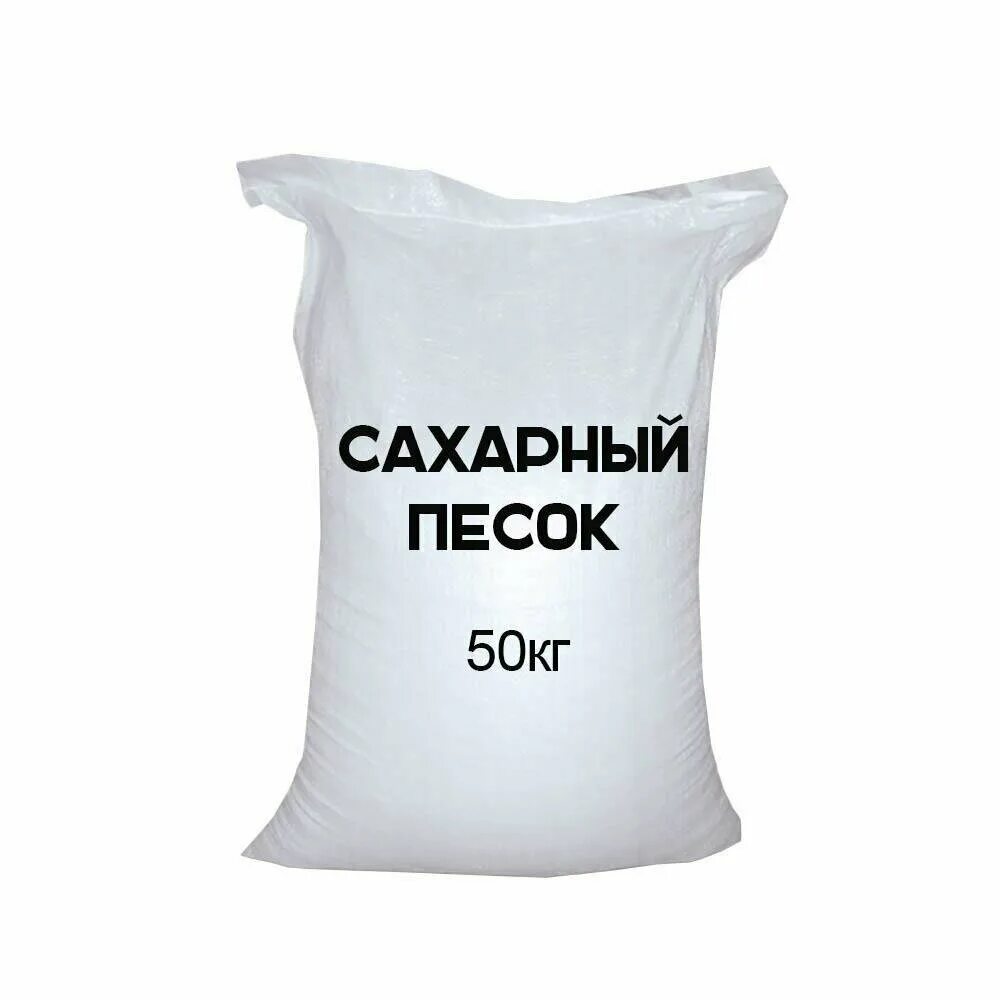 САХАРНЫЙ ПЕСОК

50кг